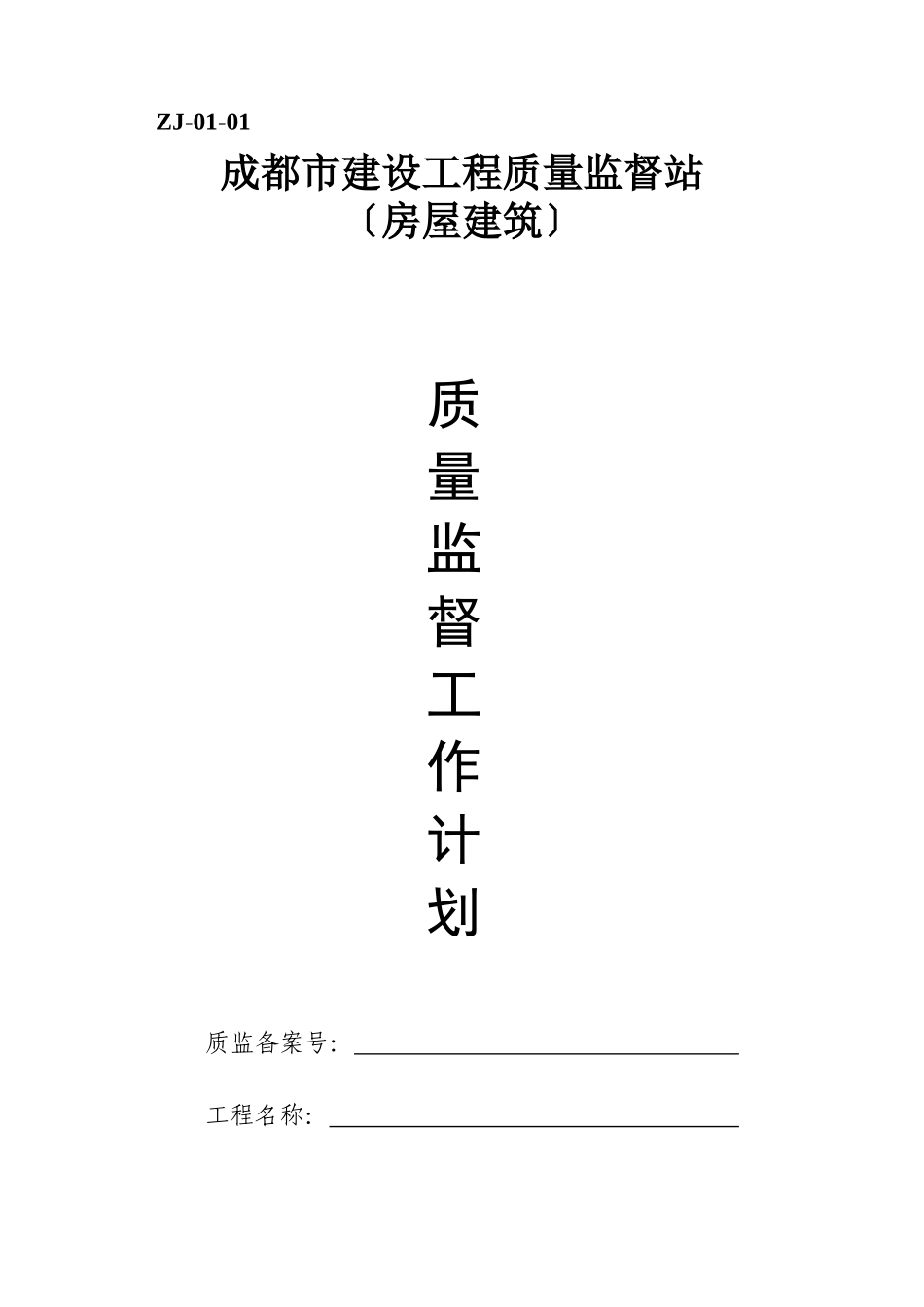 ZJ-01-01

成都市建设工程质量监督站
〔房屋建筑〕

质
量
监
督
工
作
计
划

质监备案号：____

工程名称：____